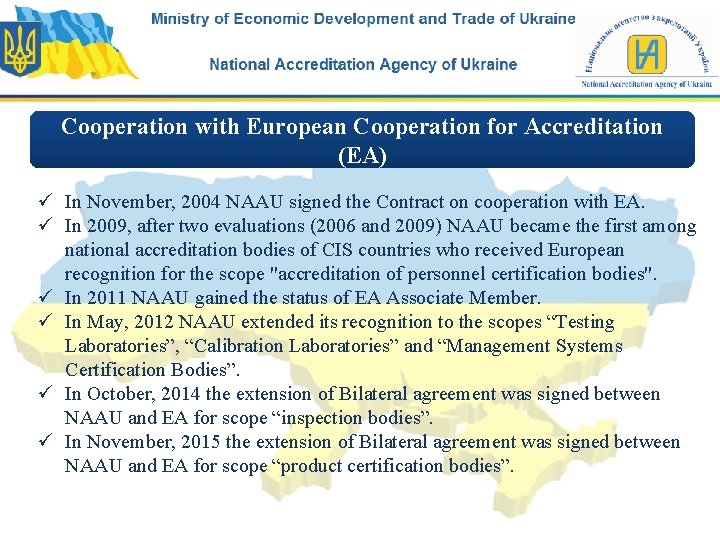 Ministry of Economic Development and Trade of Ukraine

National Accreditation Agency of Ukraine

Національне агентство з акредитації України

НА

National Accreditation Agency of Ukraine

Cooperation with European Cooperation for Accreditation (EA)

✓ In November, 2004 NAAU signed the Contract on cooperation with EA.
✓ In 2009, after two evaluations (2006 and 2009) NAAU became the first among national accreditation bodies of CIS countries who received European recognition for the scope "accreditation of personnel certification bodies".
✓ In 2011 NAAU gained the status of EA Associate Member.
✓ In May, 2012 NAAU extended its recognition to the scopes “Testing Laboratories”, “Calibration Laboratories” and “Management Systems Certification Bodies”.
✓ In October, 2014 the extension of Bilateral agreement was signed between NAAU and EA for scope “inspection bodies”.
✓ In November, 2015 the extension of Bilateral agreement was signed between NAAU and EA for scope “product certification bodies”.